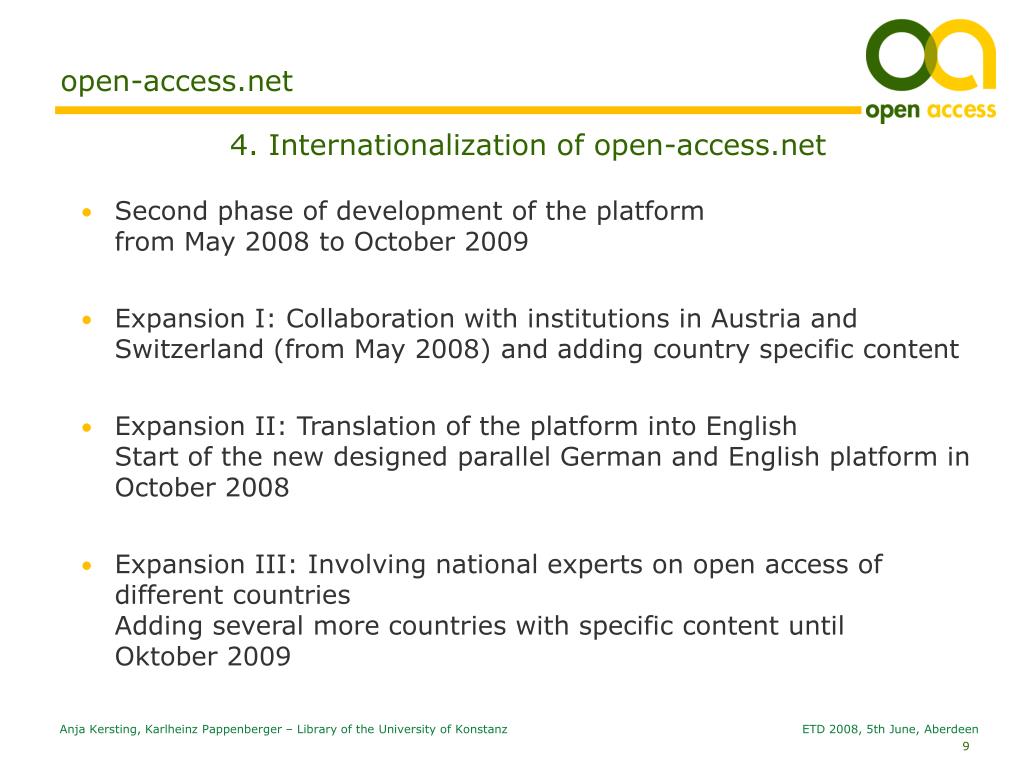 open-access.net

open access

4. Internationalization of open-access.net

• Second phase of development of the platform
from May 2008 to October 2009

• Expansion I: Collaboration with institutions in Austria and Switzerland (from May 2008) and adding country specific content

• Expansion II: Translation of the platform into English
Start of the new designed parallel German and English platform in October 2008

• Expansion III: Involving national experts on open access of different countries
Adding several more countries with specific content until Oktober 2009

Anja Kersting, Karlheinz Pappenberger – Library of the University of Konstanz

ETD 2008, 5th June, Aberdeen

9